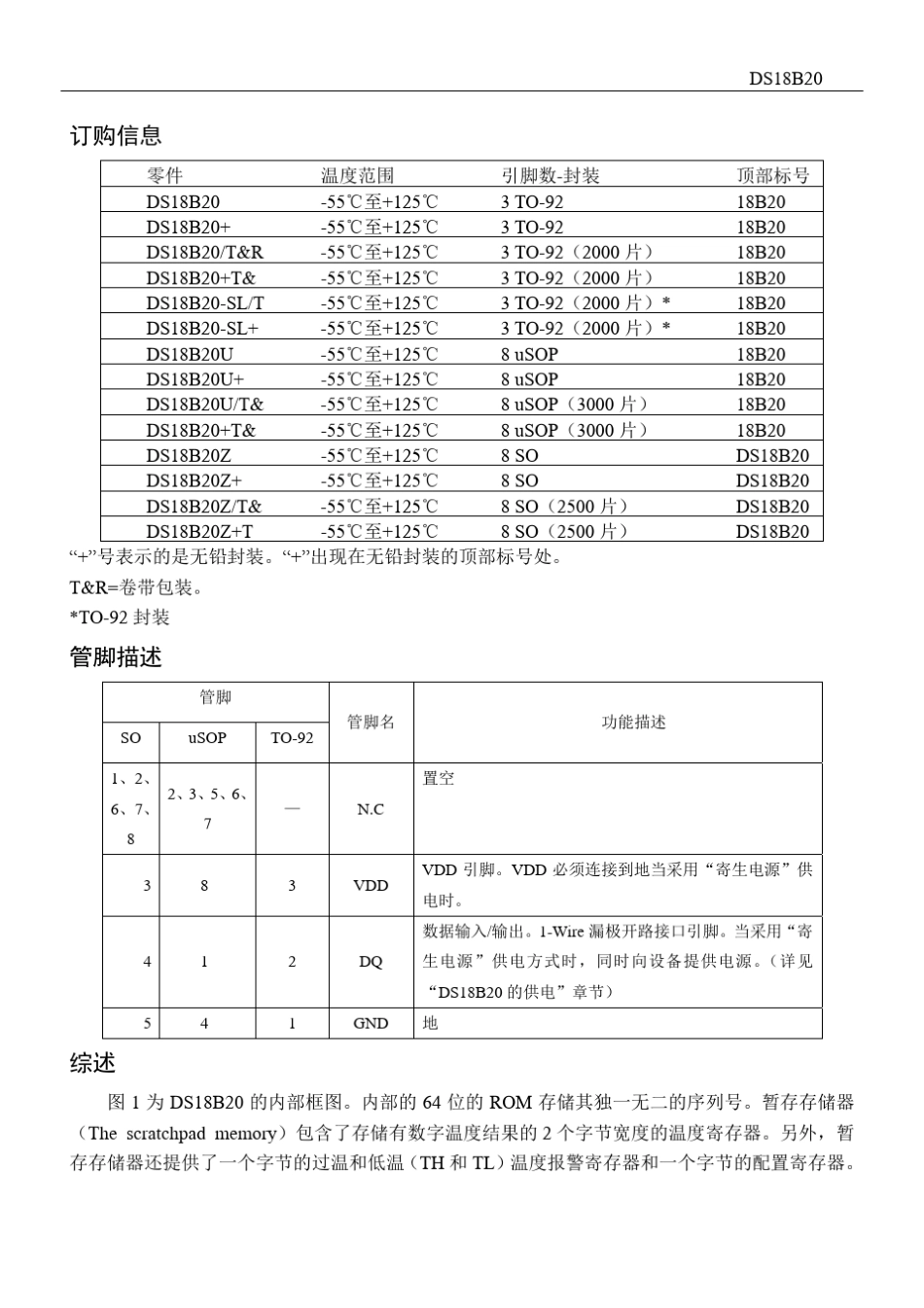 DS18B20

订购信息

| 零件 | 温度范围 | 引脚数-封装 | 顶部标号 |
|---|---|---|---|
| DS18B20 | -55℃至+125℃ | 3 TO-92 | 18B20 |
| DS18B20+ | -55℃至+125℃ | 3 TO-92 | 18B20 |
| DS18B20/T&R | -55℃至+125℃ | 3 TO-92（2000 片） | 18B20 |
| DS18B20+T& | -55℃至+125℃ | 3 TO-92（2000 片） | 18B20 |
| DS18B20-SL/T | -55℃至+125℃ | 3 TO-92（2000 片）* | 18B20 |
| DS18B20-SL+ | -55℃至+125℃ | 3 TO-92（2000 片）* | 18B20 |
| DS18B20U | -55℃至+125℃ | 8 uSOP | 18B20 |
| DS18B20U+ | -55℃至+125℃ | 8 uSOP | 18B20 |
| DS18B20U/T& | -55℃至+125℃ | 8 uSOP（3000 片） | 18B20 |
| DS18B20+T& | -55℃至+125℃ | 8 uSOP（3000 片） | 18B20 |
| DS18B20Z | -55℃至+125℃ | 8 SO | DS18B20 |
| DS18B20Z+ | -55℃至+125℃ | 8 SO | DS18B20 |
| DS18B20Z/T& | -55℃至+125℃ | 8 SO（2500 片） | DS18B20 |
| DS18B20Z+T | -55℃至+125℃ | 8 SO（2500 片） | DS18B20 |

“+”号表示的是无铅封装。“+”出现在无铅封装的顶部标号处。
T&R=卷带包装。
*TO-92 封装

管脚描述

| 管脚 SO | 管脚 uSOP | 管脚 TO-92 | 管脚名 | 功能描述 |
|---|---|---|---|---|
| 1、2、6、7、8 | 2、3、5、6、7 | — | N.C | 置空 |
| 3 | 8 | 3 | VDD | VDD 引脚。VDD 必须连接到地当采用“寄生电源”供电时。 |
| 4 | 1 | 2 | DQ | 数据输入/输出。1-Wire 漏极开路接口引脚。当采用“寄生电源”供电方式时，同时向设备提供电源。（详见“DS18B20 的供电”章节） |
| 5 | 4 | 1 | GND | 地 |

综述

图 1 为 DS18B20 的内部框图。内部的 64 位的 ROM 存储其独一无二的序列号。暂存存储器（The scratchpad memory）包含了存储有数字温度结果的 2 个字节宽度的温度寄存器。另外，暂存存储器还提供了一个字节的过温和低温（TH 和 TL）温度报警寄存器和一个字节的配置寄存器。